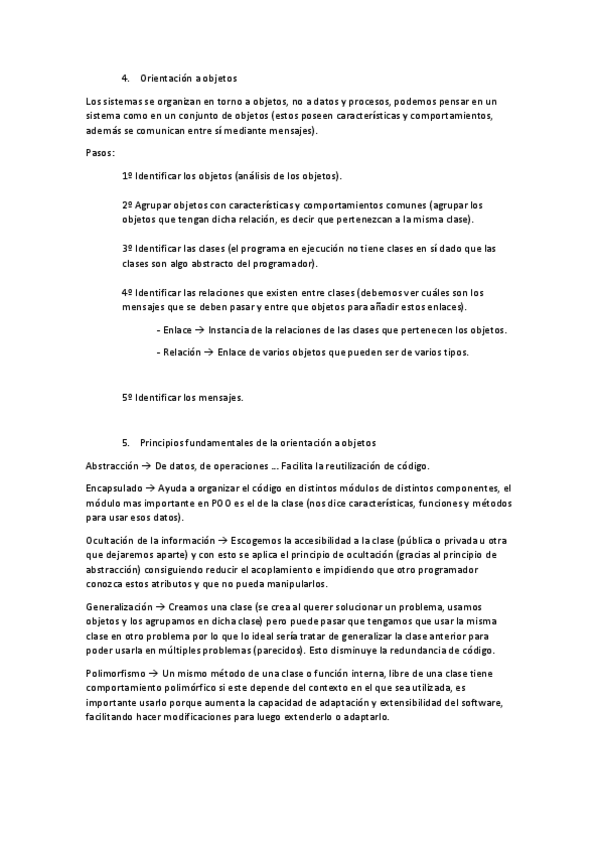 4. Orientación a objetos

Los sistemas se organizan en torno a objetos, no a datos y procesos, podemos pensar en un sistema como en un conjunto de objetos (estos poseen características y comportamientos, además se comunican entre sí mediante mensajes).

Pasos:

1º Identificar los objetos (análisis de los objetos).

2º Agrupar objetos con características y comportamientos comunes (agrupar los objetos que tengan dicha relación, es decir que pertenezcan a la misma clase).

3º Identificar las clases (el programa en ejecución no tiene clases en sí dado que las clases son algo abstracto del programador).

4º Identificar las relaciones que existen entre clases (debemos ver cuáles son los mensajes que se deben pasar y entre que objetos para añadir estos enlaces).

- Enlace → Instancia de la relaciones de las clases que pertenecen los objetos.

- Relación → Enlace de varios objetos que pueden ser de varios tipos.

5º Identificar los mensajes.

5. Principios fundamentales de la orientación a objetos

Abstracción → De datos, de operaciones … Facilita la reutilización de código.

Encapsulado → Ayuda a organizar el código en distintos módulos de distintos componentes, el módulo mas importante en POO es el de la clase (nos dice características, funciones y métodos para usar esos datos).

Ocultación de la información → Escogemos la accesibilidad a la clase (pública o privada u otra que dejaremos aparte) y con esto se aplica el principio de ocultación (gracias al principio de abstracción) consiguiendo reducir el acoplamiento e impidiendo que otro programador conozca estos atributos y que no pueda manipularlos.

Generalización → Creamos una clase (se crea al querer solucionar un problema, usamos objetos y los agrupamos en dicha clase) pero puede pasar que tengamos que usar la misma clase en otro problema por lo que lo ideal sería tratar de generalizar la clase anterior para poder usarla en múltiples problemas (parecidos). Esto disminuye la redundancia de código.

Polimorfismo → Un mismo método de una clase o función interna, libre de una clase tiene comportamiento polimórfico si este depende del contexto en el que sea utilizada, es importante usarlo porque aumenta la capacidad de adaptación y extensibilidad del software, facilitando hacer modificaciones para luego extenderlo o adaptarlo.